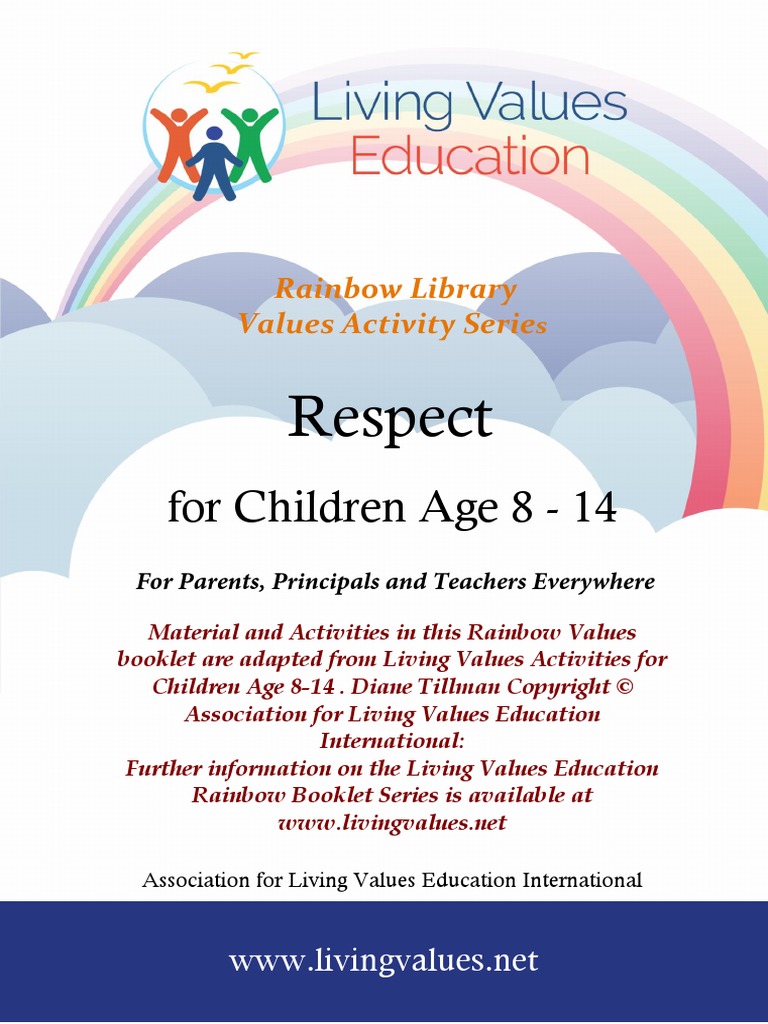 Living Values Education

Rainbow Library
Values Activity Series

Respect

for Children Age 8 - 14

For Parents, Principals and Teachers Everywhere

Material and Activities in this Rainbow Values booklet are adapted from Living Values Activities for Children Age 8-14 . Diane Tillman Copyright © Association for Living Values Education International:
Further information on the Living Values Education Rainbow Booklet Series is available at www.livingvalues.net

Association for Living Values Education International

www.livingvalues.net